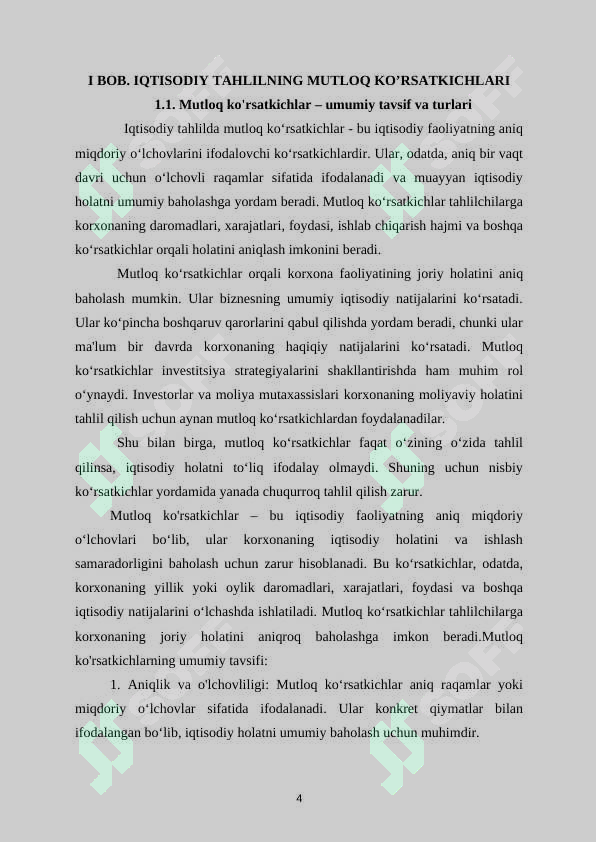 I BOB. IQTISODIY TAHLILNING MUTLOQ KO’RSATKICHLARI

1.1. Mutloq ko'rsatkichlar – umumiy tavsif va turlari

Iqtisodiy tahlilda mutloq ko‘rsatkichlar - bu iqtisodiy faoliyatning aniq miqdoriy o‘lchovlarini ifodalovchi ko‘rsatkichlardir. Ular, odatda, aniq bir vaqt davri uchun o‘lchovli raqamlar sifatida ifodalanadi va muayyan iqtisodiy holatni umumiy baholashga yordam beradi. Mutloq ko‘rsatkichlar tahlilchilarga korxonaning daromadlari, xarajatlari, foydasi, ishlab chiqarish hajmi va boshqa ko‘rsatkichlar orqali holatini aniqlash imkonini beradi.

Mutloq ko‘rsatkichlar orqali korxona faoliyatining joriy holatini aniq baholash mumkin. Ular biznesning umumiy iqtisodiy natijalarini ko‘rsatadi. Ular ko‘pincha boshqaruv qarorlarini qabul qilishda yordam beradi, chunki ular ma'lum bir davrda korxonaning haqiqiy natijalarini ko‘rsatadi. Mutloq ko‘rsatkichlar investitsiya strategiyalarini shakllantirishda ham muhim rol o‘ynaydi. Investorlar va moliya mutaxassislari korxonaning moliyaviy holatini tahlil qilish uchun aynan mutloq ko‘rsatkichlardan foydalanadilar.

Shu bilan birga, mutloq ko‘rsatkichlar faqat o‘zining o‘zida tahlil qilinsa, iqtisodiy holatni to‘liq ifodalay olmaydi. Shuning uchun nisbiy ko‘rsatkichlar yordamida yanada chuqurroq tahlil qilish zarur.

Mutloq ko'rsatkichlar – bu iqtisodiy faoliyatning aniq miqdoriy o‘lchovlari bo‘lib, ular korxonaning iqtisodiy holatini va ishlash samaradorligini baholash uchun zarur hisoblanadi. Bu ko‘rsatkichlar, odatda, korxonaning yillik yoki oylik daromadlari, xarajatlari, foydasi va boshqa iqtisodiy natijalarini o‘lchashda ishlatiladi. Mutloq ko‘rsatkichlar tahlilchilarga korxonaning joriy holatini aniqroq baholashga imkon beradi.Mutloq ko'rsatkichlarning umumiy tavsifi:

1. Aniqlik va o'lchovliligi: Mutloq ko‘rsatkichlar aniq raqamlar yoki miqdoriy o‘lchovlar sifatida ifodalanadi. Ular konkret qiymatlar bilan ifodalangan bo‘lib, iqtisodiy holatni umumiy baholash uchun muhimdir.

4